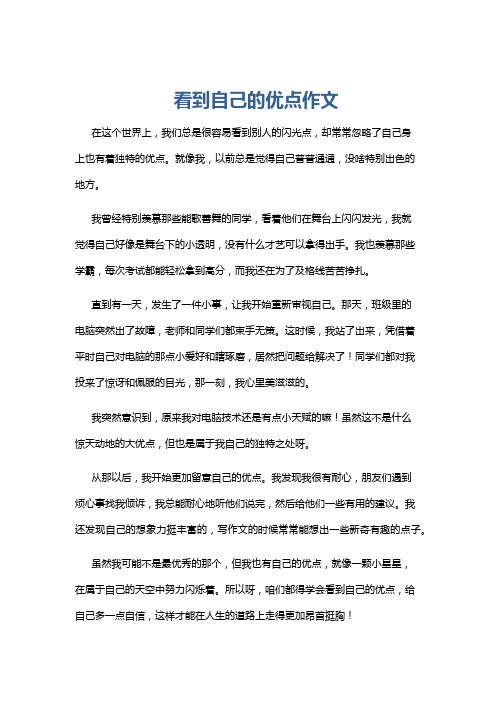 看到自己的优点作文

在这个世界上，我们总是很容易看到别人的闪光点，却常常忽略了自己身上也有着独特的优点。就像我，以前总是觉得自己普普通通，没啥特别出色的地方。

我曾经特别羡慕那些能歌善舞的同学，看着他们在舞台上闪闪发光，我就觉得自己好像是舞台下的小透明，没有什么才艺可以拿得出手。我也羡慕那些学霸，每次考试都能轻松拿到高分，而我还在为了及格线苦苦挣扎。

直到有一天，发生了一件小事，让我开始重新审视自己。那天，班级里的电脑突然出了故障，老师和同学们都束手无策。这时候，我站了出来，凭借着平时自己对电脑的那点小爱好和瞎琢磨，居然把问题给解决了！同学们都对我投来了惊讶和佩服的目光，那一刻，我心里美滋滋的。

我突然意识到，原来我对电脑技术还是有点小天赋的嘛！虽然这不是什么惊天动地的大优点，但也是属于我自己的独特之处呀。

从那以后，我开始更加留意自己的优点。我发现我很有耐心，朋友们遇到烦心事找我倾诉，我总能耐心地听他们说完，然后给他们一些有用的建议。我还发现自己的想象力挺丰富的，写作文的时候常常能想出一些新奇有趣的点子。

虽然我可能不是最优秀的那个，但我也有自己的优点，就像一颗小星星，在属于自己的天空中努力闪烁着。所以呀，咱们都得学会看到自己的优点，给自己多一点自信，这样才能在人生的道路上走得更加昂首挺胸！